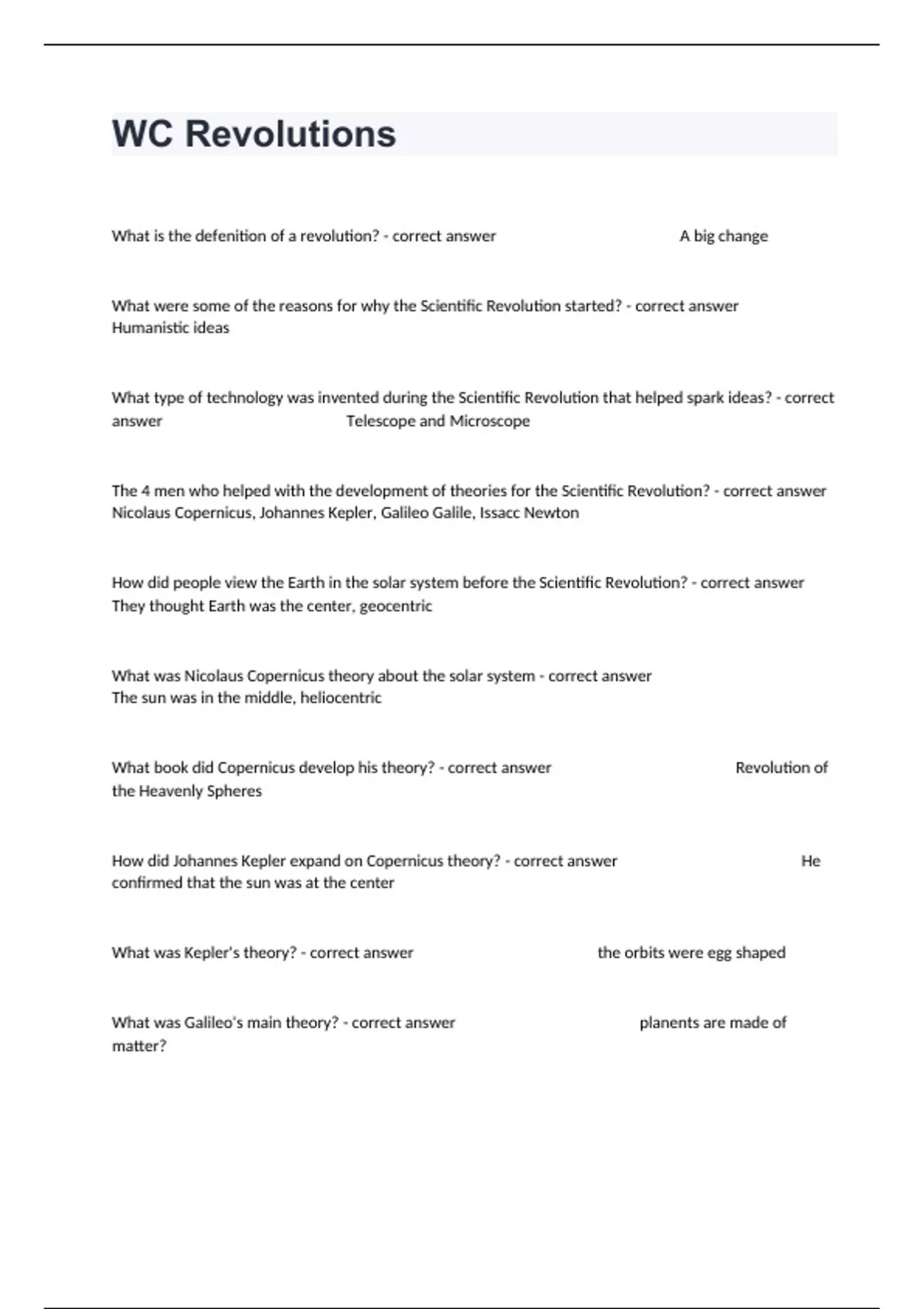 WC Revolutions

What is the defenition of a revolution? - correct answer A big change

What were some of the reasons for why the Scientific Revolution started? - correct answer Humanistic ideas

What type of technology was invented during the Scientific Revolution that helped spark ideas? - correct answer Telescope and Microscope

The 4 men who helped with the development of theories for the Scientific Revolution? - correct answer Nicolaus Copernicus, Johannes Kepler, Galileo Galile, Issacc Newton

How did people view the Earth in the solar system before the Scientific Revolution? - correct answer They thought Earth was the center, geocentric

What was Nicolaus Copernicus theory about the solar system - correct answer The sun was in the middle, heliocentric

What book did Copernicus develop his theory? - correct answer Revolution of the Heavenly Spheres

How did Johannes Kepler expand on Copernicus theory? - correct answer He confirmed that the sun was at the center

What was Kepler's theory? - correct answer the orbits were egg shaped

What was Galileo's main theory? - correct answer planents are made of matter?